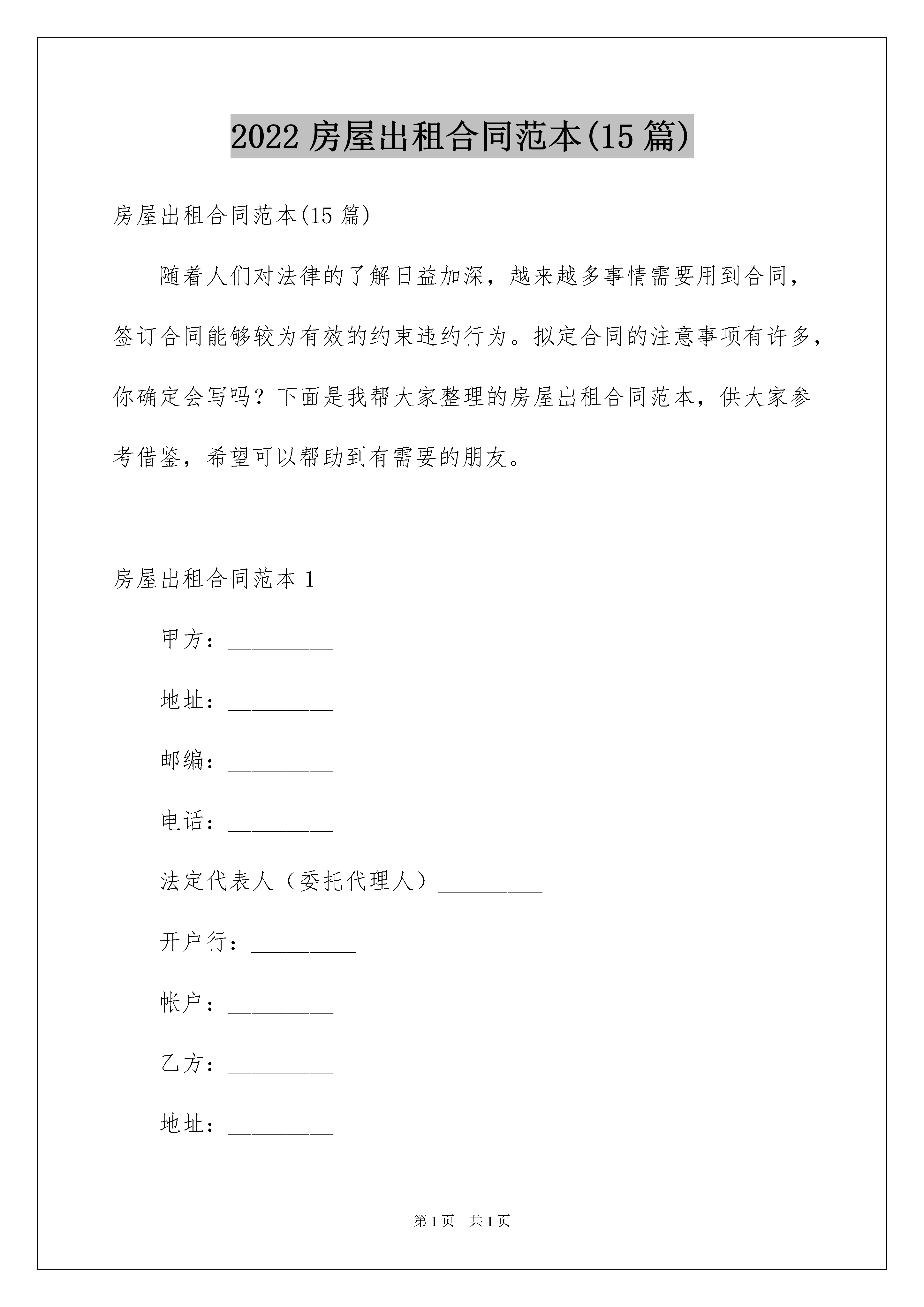 2022 房屋出租合同范本(15 篇)

房屋出租合同范本(15 篇)

随着人们对法律的了解日益加深，越来越多事情需要用到合同，签订合同能够较为有效的约束违约行为。拟定合同的注意事项有许多，你确定会写吗？下面是我帮大家整理的房屋出租合同范本，供大家参考借鉴，希望可以帮助到有需要的朋友。

房屋出租合同范本 1

甲方：_________

地址：_________

邮编：_________

电话：_________

法定代表人（委托代理人）_________

开户行：_________

帐户：_________

乙方：_________

地址：_________

第 1 页　共 1 页